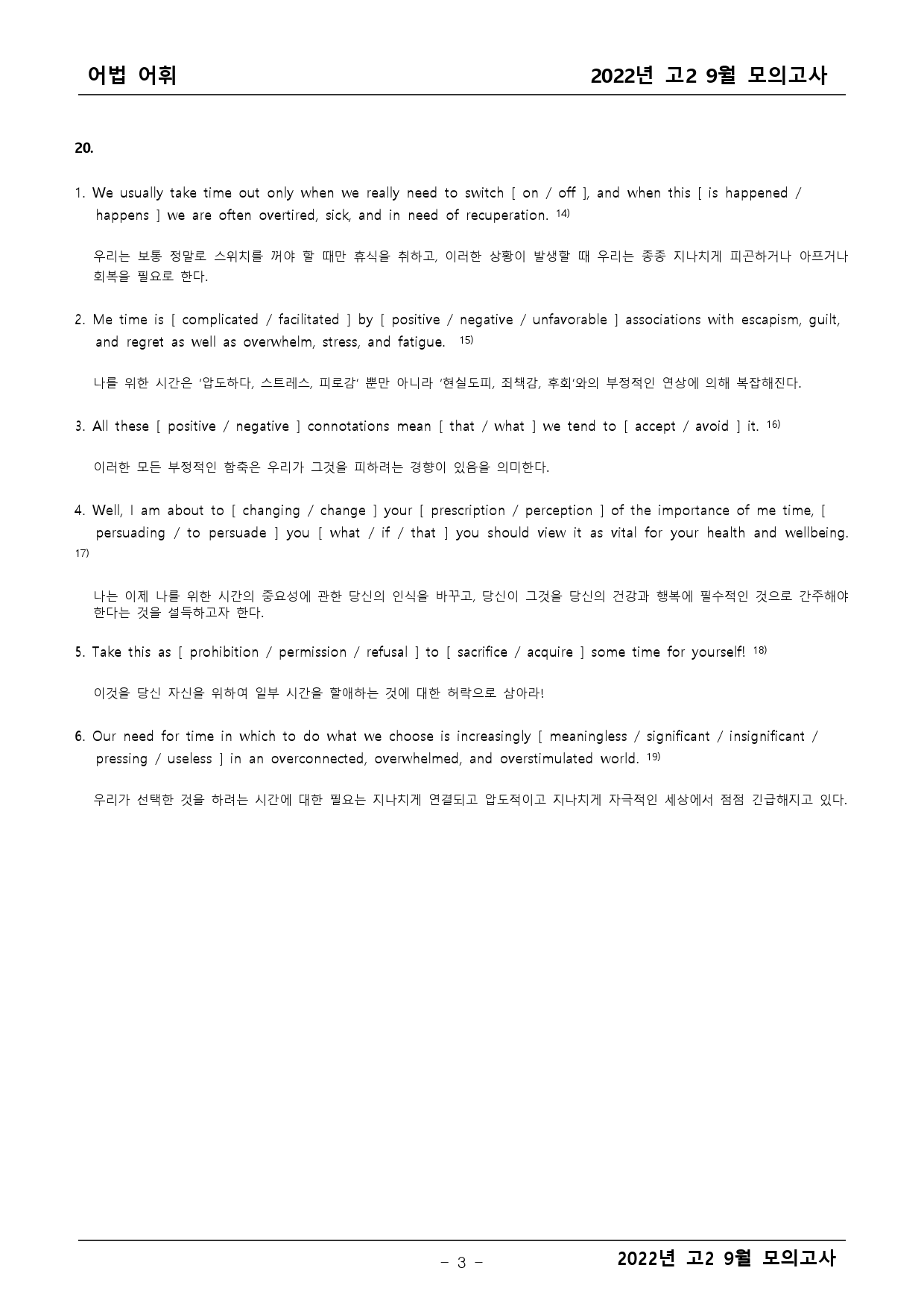 어법 어휘

2022년 고2 9월 모의고사

20.

1. We usually take time out only when we really need to switch [ on / off ], and when this [ is happened / happens ] we are often overtired, sick, and in need of recuperation. $^{14)}$

우리는 보통 정말로 스위치를 꺼야 할 때만 휴식을 취하고, 이러한 상황이 발생할 때 우리는 종종 지나치게 피곤하거나 아프거나 회복을 필요로 한다.

2. Me time is [ complicated / facilitated ] by [ positive / negative / unfavorable ] associations with escapism, guilt, and regret as well as overwhelm, stress, and fatigue. $^{15)}$

나를 위한 시간은 '압도하다, 스트레스, 피로감' 뿐만 아니라 '현실도피, 죄책감, 후회'와의 부정적인 연상에 의해 복잡해진다.

3. All these [ positive / negative ] connotations mean [ that / what ] we tend to [ accept / avoid ] it. $^{16)}$

이러한 모든 부정적인 함축은 우리가 그것을 피하려는 경향이 있음을 의미한다.

4. Well, I am about to [ changing / change ] your [ prescription / perception ] of the importance of me time, [ persuading / to persuade ] you [ what / if / that ] you should view it as vital for your health and wellbeing. $^{17)}$

나는 이제 나를 위한 시간의 중요성에 관한 당신의 인식을 바꾸고, 당신이 그것을 당신의 건강과 행복에 필수적인 것으로 간주해야 한다는 것을 설득하고자 한다.

5. Take this as [ prohibition / permission / refusal ] to [ sacrifice / acquire ] some time for yourself! $^{18)}$

이것을 당신 자신을 위하여 일부 시간을 할애하는 것에 대한 허락으로 삼아라!

6. Our need for time in which to do what we choose is increasingly [ meaningless / significant / insignificant / pressing / useless ] in an overconnected, overwhelmed, and overstimulated world. $^{19)}$

우리가 선택한 것을 하려는 시간에 대한 필요는 지나치게 연결되고 압도적이고 지나치게 자극적인 세상에서 점점 긴급해지고 있다.

- 3 -

2022년 고2 9월 모의고사